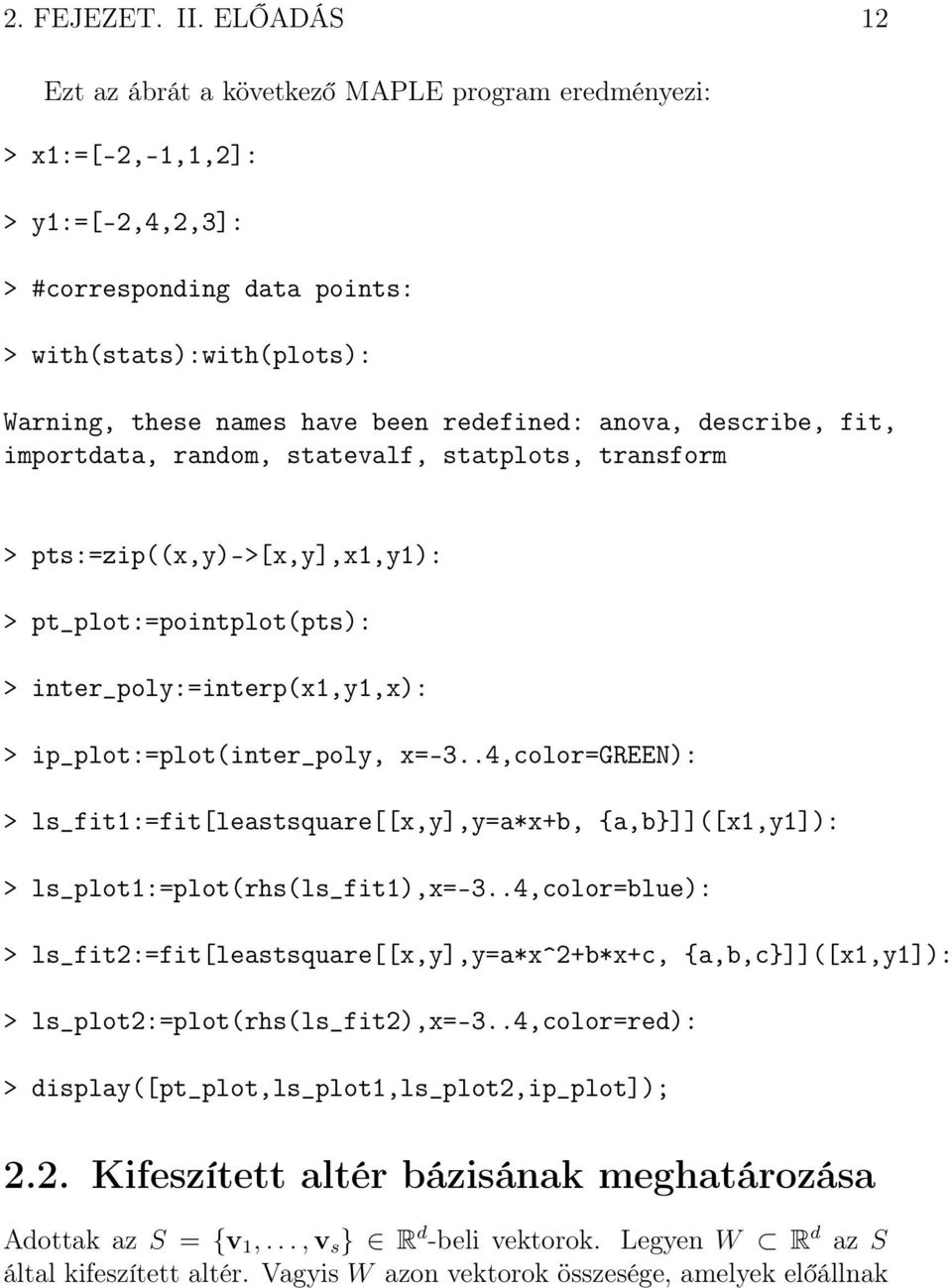 2. FEJEZET. II. ELŐADÁS 12

Ezt az ábrát a következő MAPLE program eredményezi:

> x1:=[-2,-1,1,2]:

> y1:=[-2,4,2,3]:

> #corresponding data points:

> with(stats):with(plots):

Warning, these names have been redefined: anova, describe, fit, importdata, random, statevalf, statplots, transform

> pts:=zip((x,y)->[x,y],x1,y1):

> pt_plot:=pointplot(pts):

> inter_poly:=interp(x1,y1,x):

> ip_plot:=plot(inter_poly, x=-3..4,color=GREEN):

> ls_fit1:=fit[leastsquare[[x,y],y=a*x+b, {a,b}]]([x1,y1]):

> ls_plot1:=plot(rhs(ls_fit1),x=-3..4,color=blue):

> ls_fit2:=fit[leastsquare[[x,y],y=a*x^2+b*x+c, {a,b,c}]]([x1,y1]):

> ls_plot2:=plot(rhs(ls_fit2),x=-3..4,color=red):

> display([pt_plot,ls_plot1,ls_plot2,ip_plot]);

2.2. Kifeszített altér bázisának meghatározása

Adottak az $S = \{\mathbf{v}_1, \ldots, \mathbf{v}_s\} \in \mathbb{R}^d$-beli vektorok. Legyen $W \subset \mathbb{R}^d$ az $S$ által kifeszített altér. Vagyis $W$ azon vektorok összesége, amelyek előállnak